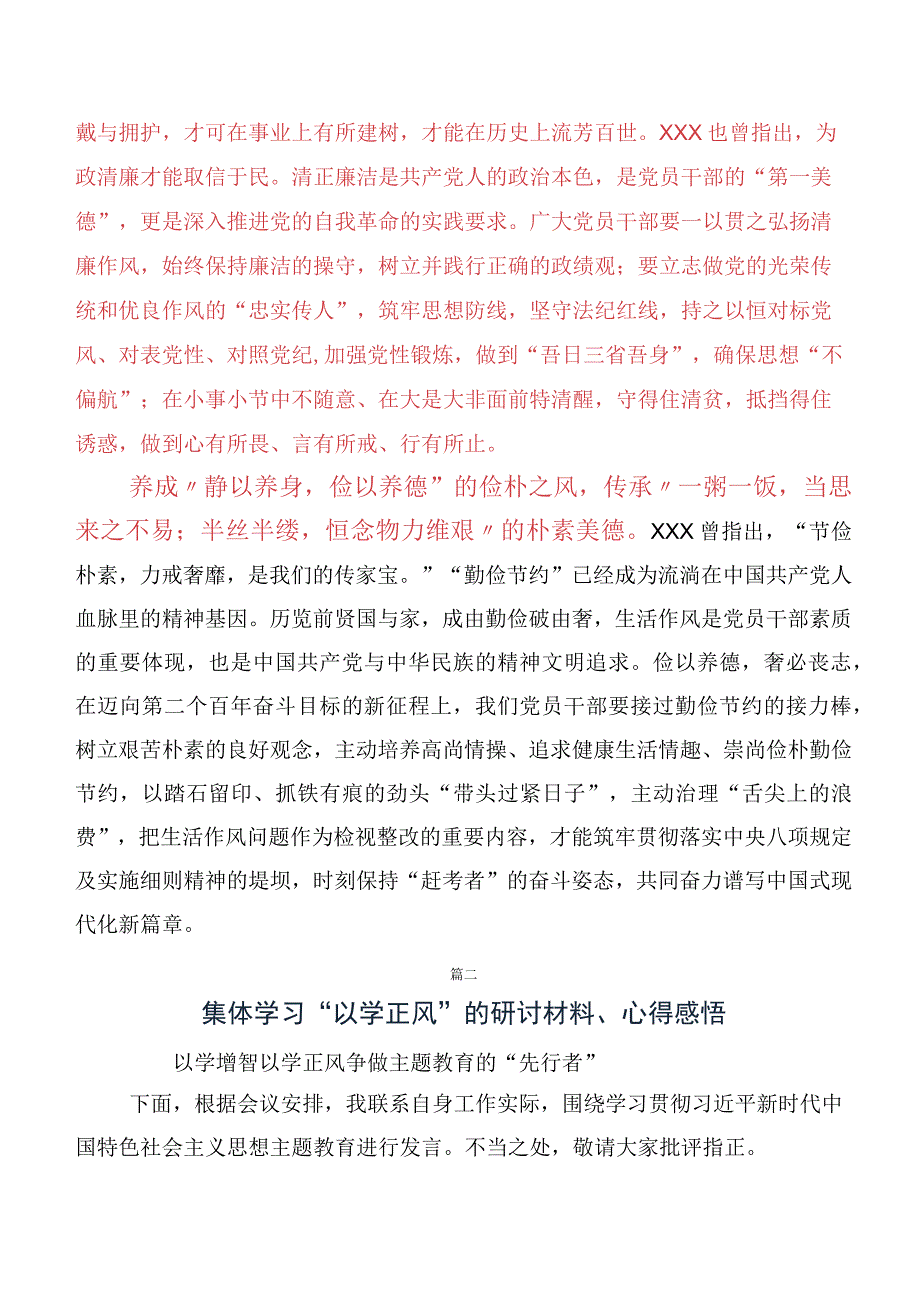 戴与拥护，才可在事业上有所建树，才能在历史上流芳百世。XXX也曾指出，为政清廉才能取信于民。清正廉洁是共产党人的政治本色，是党员干部的“第一美德”，更是深入推进党的自我革命的实践要求。广大党员干部要一以贯之弘扬清廉作风，始终保持廉洁的操守，树立并践行正确的政绩观；要立志做党的光荣传统和优良作风的“忠实传人”，筑牢思想防线，坚守法纪红线，持之以恒对标党风、对表党性、对照党纪,加强党性锻炼，做到“吾日三省吾身”，确保思想“不偏航”；在小事小节中不随意、在大是大非面前特清醒，守得住清贫，抵挡得住诱惑，做到心有所畏、言有所戒、行有所止。

养成〃静以养身，俭以养德”的俭朴之风，传承〃一粥一饭，当思来之不易；半丝半缕，恒念物力维艰〃的朴素美德。XXX曾指出，“节俭朴素，力戒奢靡，是我们的传家宝。”“勤俭节约”已经成为流淌在中国共产党人血脉里的精神基因。历览前贤国与家，成由勤俭破由奢，生活作风是党员干部素质的重要体现，也是中国共产党与中华民族的精神文明追求。俭以养德，奢必丧志，在迈向第二个百年奋斗目标的新征程上，我们党员干部要接过勤俭节约的接力棒，树立艰苦朴素的良好观念，主动培养高尚情操、追求健康生活情趣、崇尚俭朴勤俭节约，以踏石留印、抓铁有痕的劲头“带头过紧日子”，主动治理“舌尖上的浪费”，把生活作风问题作为检视整改的重要内容，才能筑牢贯彻落实中央八项规定及实施细则精神的堤坝，时刻保持“赶考者”的奋斗姿态，共同奋力谱写中国式现代化新篇章。

篇二

集体学习“以学正风”的研讨材料、心得感悟

以学增智以学正风争做主题教育的“先行者”

下面，根据会议安排，我联系自身工作实际，围绕学习贯彻习近平新时代中国特色社会主义思想主题教育进行发言。不当之处，敬请大家批评指正。